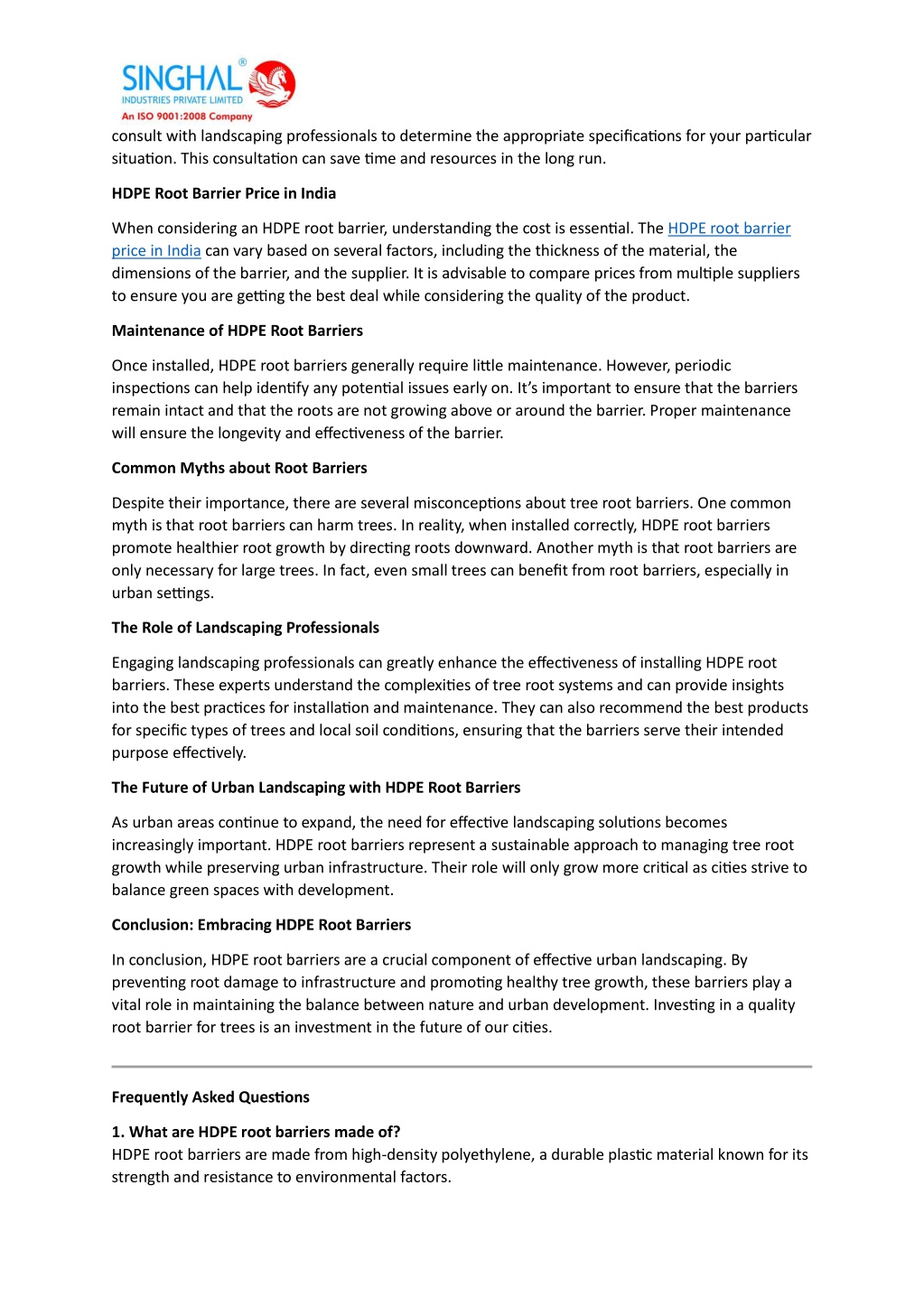 SINGHAL®
INDUSTRIES PRIVATE LIMITED
An ISO 9001:2008 Company

consult with landscaping professionals to determine the appropriate specifications for your particular situation. This consultation can save time and resources in the long run.

HDPE Root Barrier Price in India

When considering an HDPE root barrier, understanding the cost is essential. The HDPE root barrier price in India can vary based on several factors, including the thickness of the material, the dimensions of the barrier, and the supplier. It is advisable to compare prices from multiple suppliers to ensure you are getting the best deal while considering the quality of the product.

Maintenance of HDPE Root Barriers

Once installed, HDPE root barriers generally require little maintenance. However, periodic inspections can help identify any potential issues early on. It's important to ensure that the barriers remain intact and that the roots are not growing above or around the barrier. Proper maintenance will ensure the longevity and effectiveness of the barrier.

Common Myths about Root Barriers

Despite their importance, there are several misconceptions about tree root barriers. One common myth is that root barriers can harm trees. In reality, when installed correctly, HDPE root barriers promote healthier root growth by directing roots downward. Another myth is that root barriers are only necessary for large trees. In fact, even small trees can benefit from root barriers, especially in urban settings.

The Role of Landscaping Professionals

Engaging landscaping professionals can greatly enhance the effectiveness of installing HDPE root barriers. These experts understand the complexities of tree root systems and can provide insights into the best practices for installation and maintenance. They can also recommend the best products for specific types of trees and local soil conditions, ensuring that the barriers serve their intended purpose effectively.

The Future of Urban Landscaping with HDPE Root Barriers

As urban areas continue to expand, the need for effective landscaping solutions becomes increasingly important. HDPE root barriers represent a sustainable approach to managing tree root growth while preserving urban infrastructure. Their role will only grow more critical as cities strive to balance green spaces with development.

Conclusion: Embracing HDPE Root Barriers

In conclusion, HDPE root barriers are a crucial component of effective urban landscaping. By preventing root damage to infrastructure and promoting healthy tree growth, these barriers play a vital role in maintaining the balance between nature and urban development. Investing in a quality root barrier for trees is an investment in the future of our cities.

Frequently Asked Questions

1. What are HDPE root barriers made of?
HDPE root barriers are made from high-density polyethylene, a durable plastic material known for its strength and resistance to environmental factors.